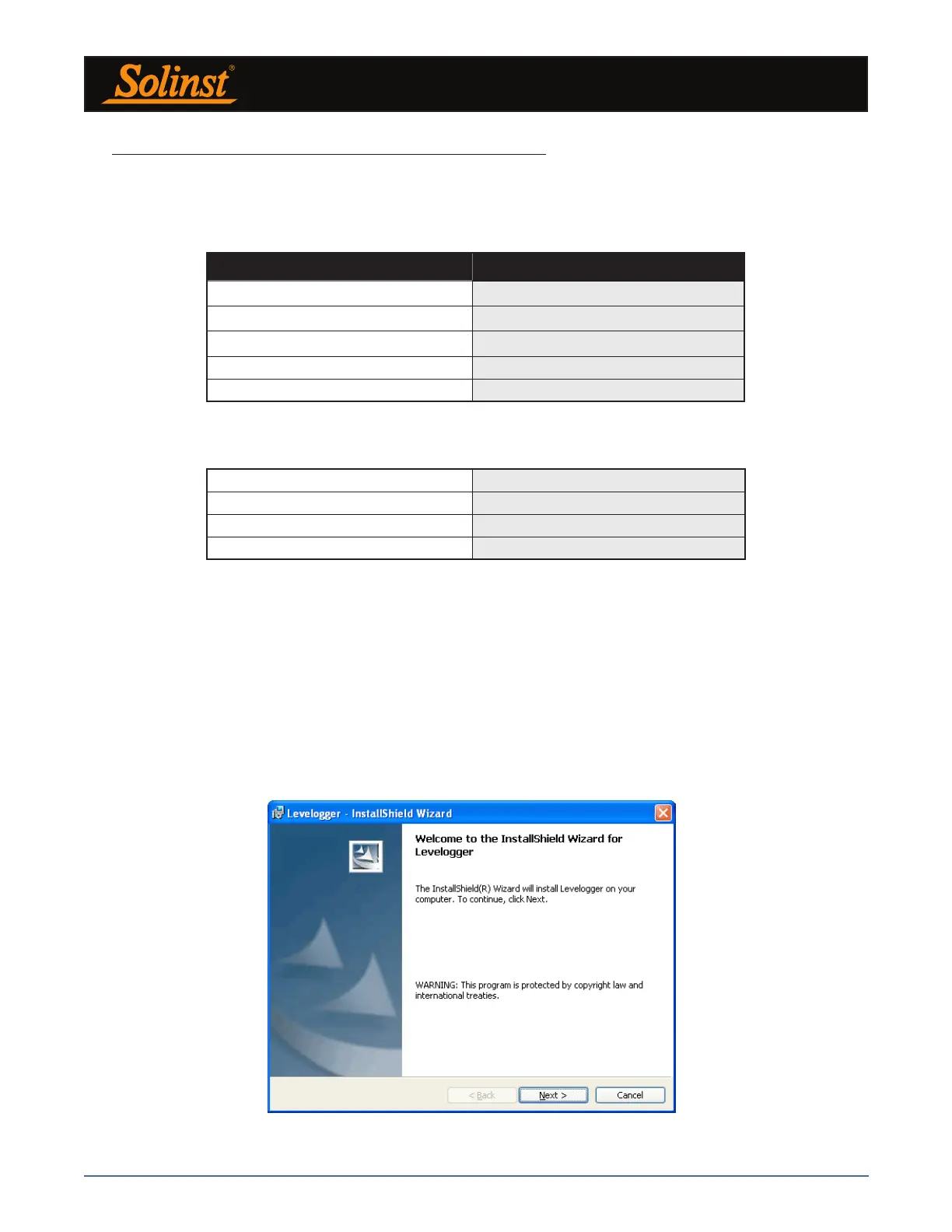 Solinst®

Levelogger - InstallShield Wizard

Welcome to the InstallShield Wizard for Levelogger

The InstallShield(R) Wizard will install Levelogger on your computer. To continue, click Next.

WARNING: This program is protected by copyright law and international treaties.

< Back

Next >

Cancel